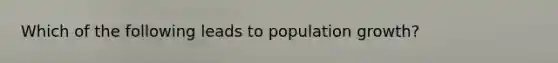 Which of the following leads to population growth?